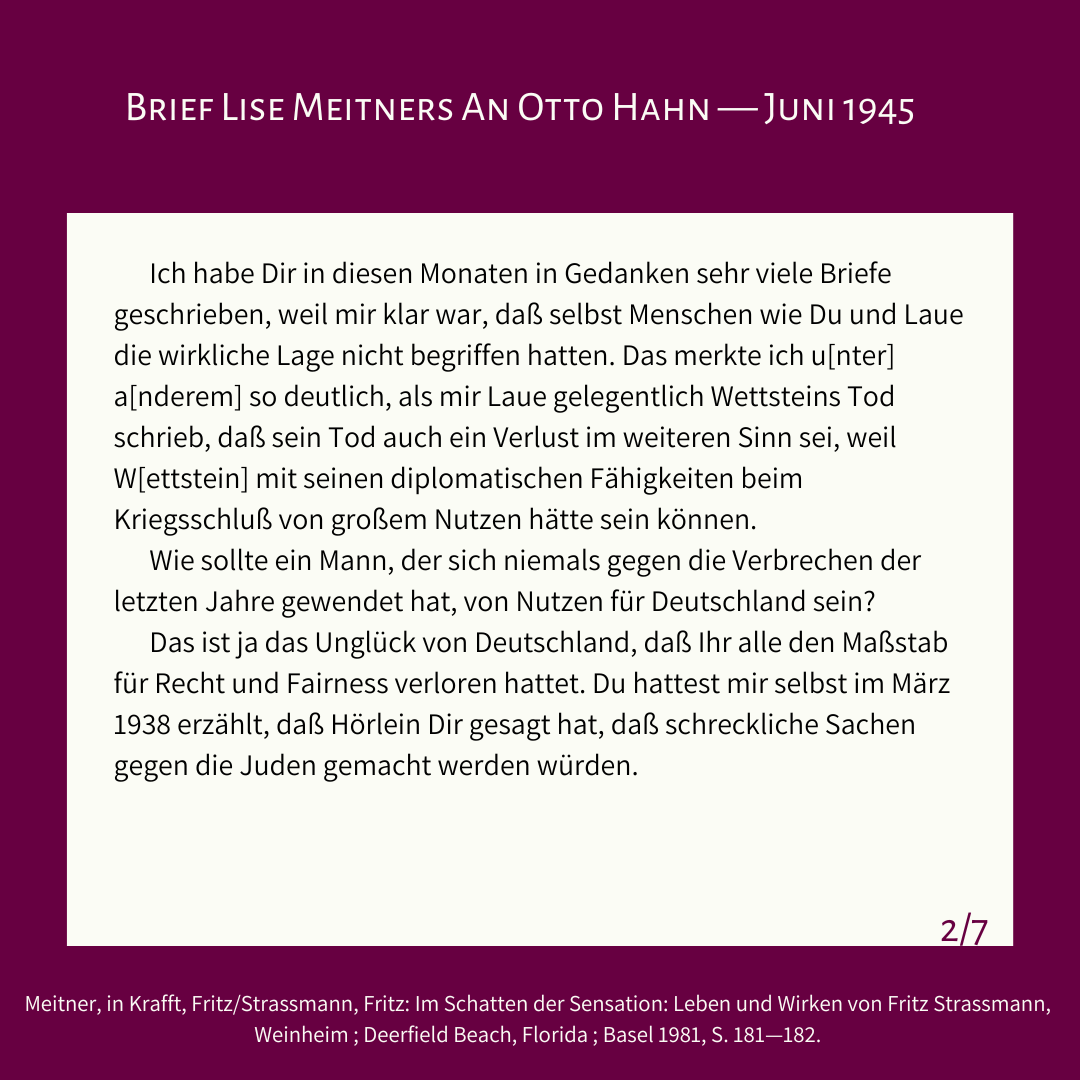 Brief Lise Meitners An Otto Hahn — Juni 1945

Ich habe Dir in diesen Monaten in Gedanken sehr viele Briefe geschrieben, weil mir klar war, daß selbst Menschen wie Du und Laue die wirkliche Lage nicht begriffen hatten. Das merkte ich u[nter] a[nderem] so deutlich, als mir Laue gelegentlich Wettsteins Tod schrieb, daß sein Tod auch ein Verlust im weiteren Sinn sei, weil W[ettstein] mit seinen diplomatischen Fähigkeiten beim Kriegsschluß von großem Nutzen hätte sein können.

Wie sollte ein Mann, der sich niemals gegen die Verbrechen der letzten Jahre gewendet hat, von Nutzen für Deutschland sein?

Das ist ja das Unglück von Deutschland, daß Ihr alle den Maßstab für Recht und Fairness verloren hattet. Du hattest mir selbst im März 1938 erzählt, daß Hörlein Dir gesagt hat, daß schreckliche Sachen gegen die Juden gemacht werden würden.

2/7

Meitner, in Krafft, Fritz/Strassmann, Fritz: Im Schatten der Sensation: Leben und Wirken von Fritz Strassmann, Weinheim ; Deerfield Beach, Florida ; Basel 1981, S. 181—182.